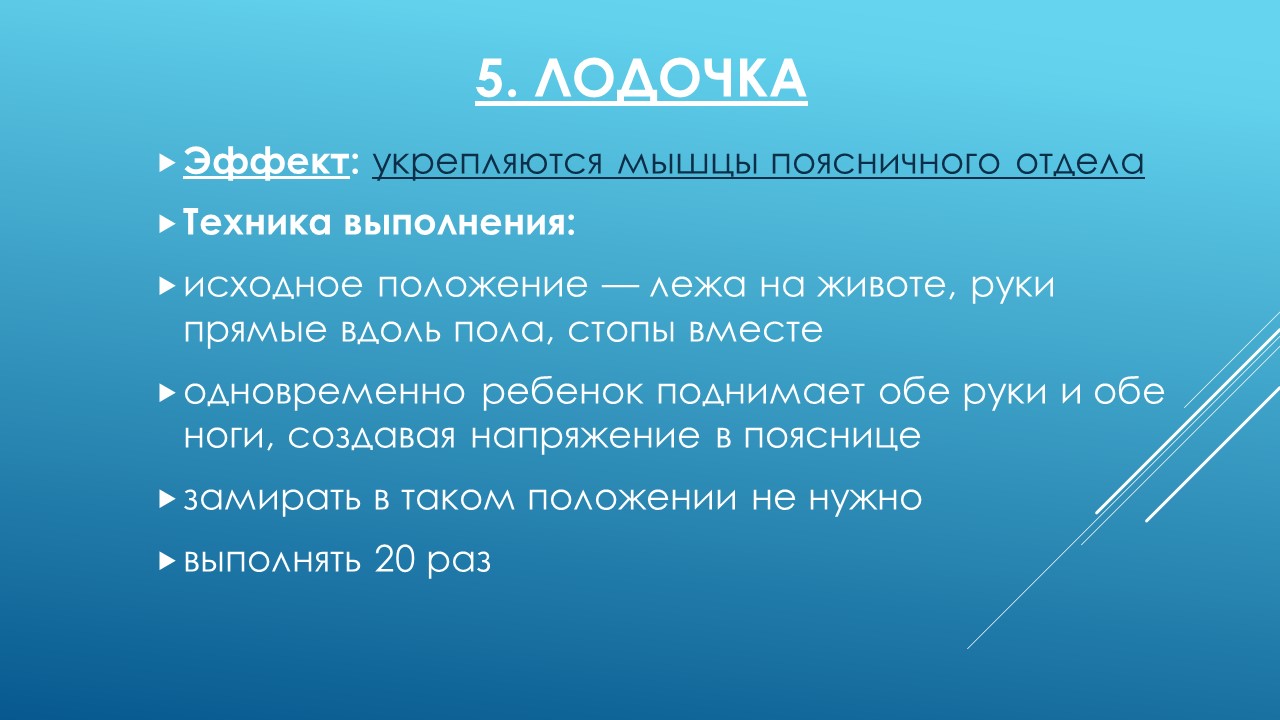 5. ЛОДОЧКА

Эффект: укрепляются мышцы поясничного отдела

Техника выполнения:

исходное положение — лежа на животе, руки прямые вдоль пола, стопы вместе

одновременно ребенок поднимает обе руки и обе ноги, создавая напряжение в пояснице

замирать в таком положении не нужно

выполнять 20 раз